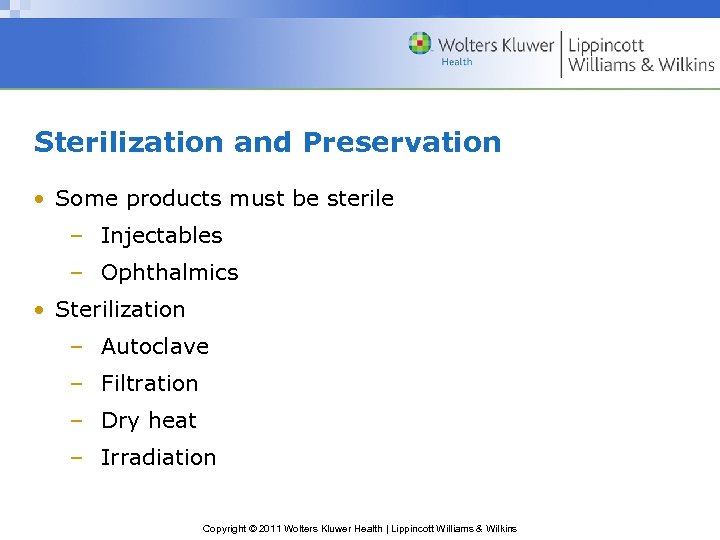 Wolters Kluwer Health | Lippincott Williams & Wilkins

Sterilization and Preservation

• Some products must be sterile
– Injectables
– Ophthalmics
• Sterilization
– Autoclave
– Filtration
– Dry heat
– Irradiation

Copyright © 2011 Wolters Kluwer Health | Lippincott Williams & Wilkins